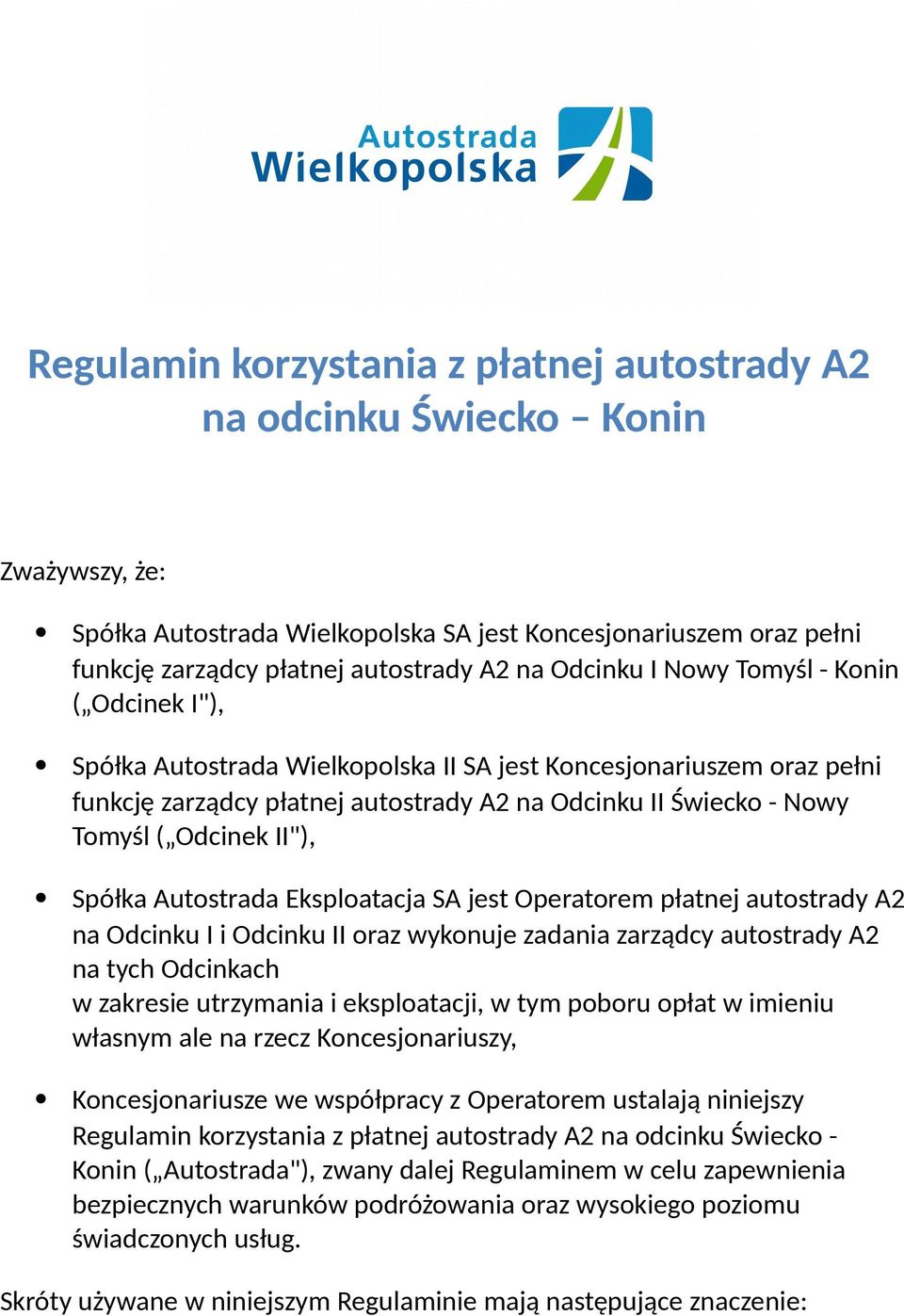 Autostrada
Wielkopolska

Regulamin korzystania z płatnej autostrady A2 na odcinku Świecko – Konin

Zważywszy, że:

• Spółka Autostrada Wielkopolska SA jest Koncesjonariuszem oraz pełni funkcję zarządcy płatnej autostrady A2 na Odcinku I Nowy Tomyśl - Konin („Odcinek I"),

• Spółka Autostrada Wielkopolska II SA jest Koncesjonariuszem oraz pełni funkcję zarządcy płatnej autostrady A2 na Odcinku II Świecko - Nowy Tomyśl („Odcinek II"),

• Spółka Autostrada Eksploatacja SA jest Operatorem płatnej autostrady A2 na Odcinku I i Odcinku II oraz wykonuje zadania zarządcy autostrady A2 na tych Odcinkach
w zakresie utrzymania i eksploatacji, w tym poboru opłat w imieniu własnym ale na rzecz Koncesjonariuszy,

• Koncesjonariusze we współpracy z Operatorem ustalają niniejszy Regulamin korzystania z płatnej autostrady A2 na odcinku Świecko - Konin („Autostrada"), zwany dalej Regulaminem w celu zapewnienia bezpiecznych warunków podróżowania oraz wysokiego poziomu świadczonych usług.

Skróty używane w niniejszym Regulaminie mają następujące znaczenie: